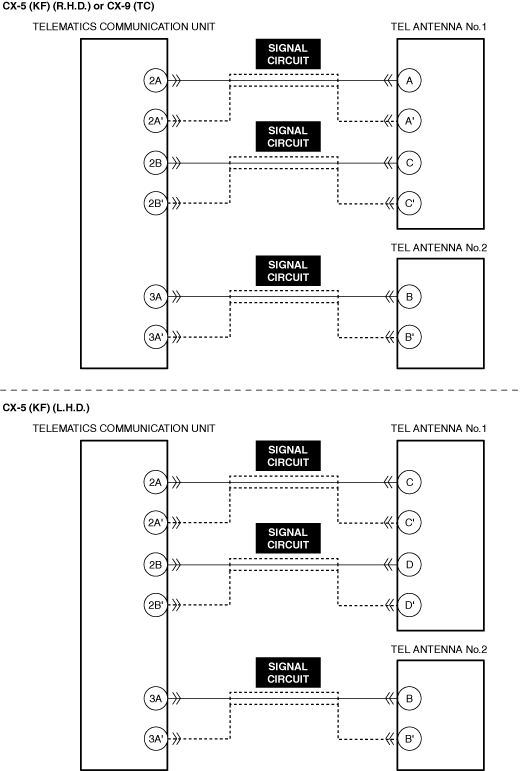 CX-5 (KF) (R.H.D.) or CX-9 (TC)

TELEMATICS COMMUNICATION UNIT

TEL ANTENNA No.1

SIGNAL CIRCUIT

2A

A

2A'

A'

SIGNAL CIRCUIT

2B

C

2B'

C'

TEL ANTENNA No.2

SIGNAL CIRCUIT

3A

B

3A'

B'

CX-5 (KF) (L.H.D.)

TELEMATICS COMMUNICATION UNIT

TEL ANTENNA No.1

SIGNAL CIRCUIT

2A

C

2A'

C'

SIGNAL CIRCUIT

2B

D

2B'

D'

TEL ANTENNA No.2

SIGNAL CIRCUIT

3A

B

3A'

B'